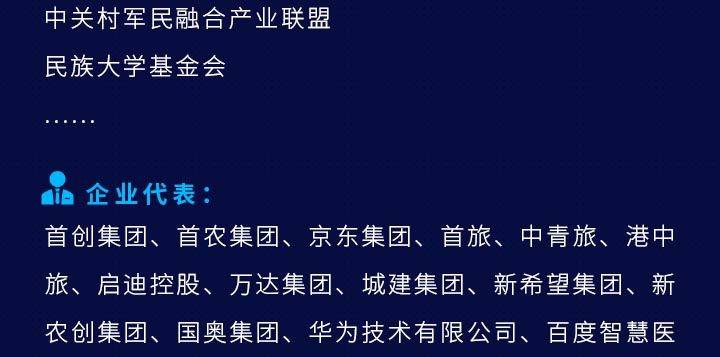 中关村军民融合产业联盟

民族大学基金会

……

企业代表：

首创集团、首农集团、京东集团、首旅、中青旅、港中旅、启迪控股、万达集团、城建集团、新希望集团、新农创集团、国奥集团、华为技术有限公司、百度智慧医